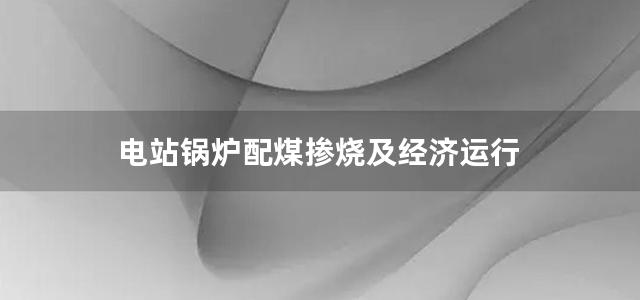 电站锅炉配煤掺烧及经济运行